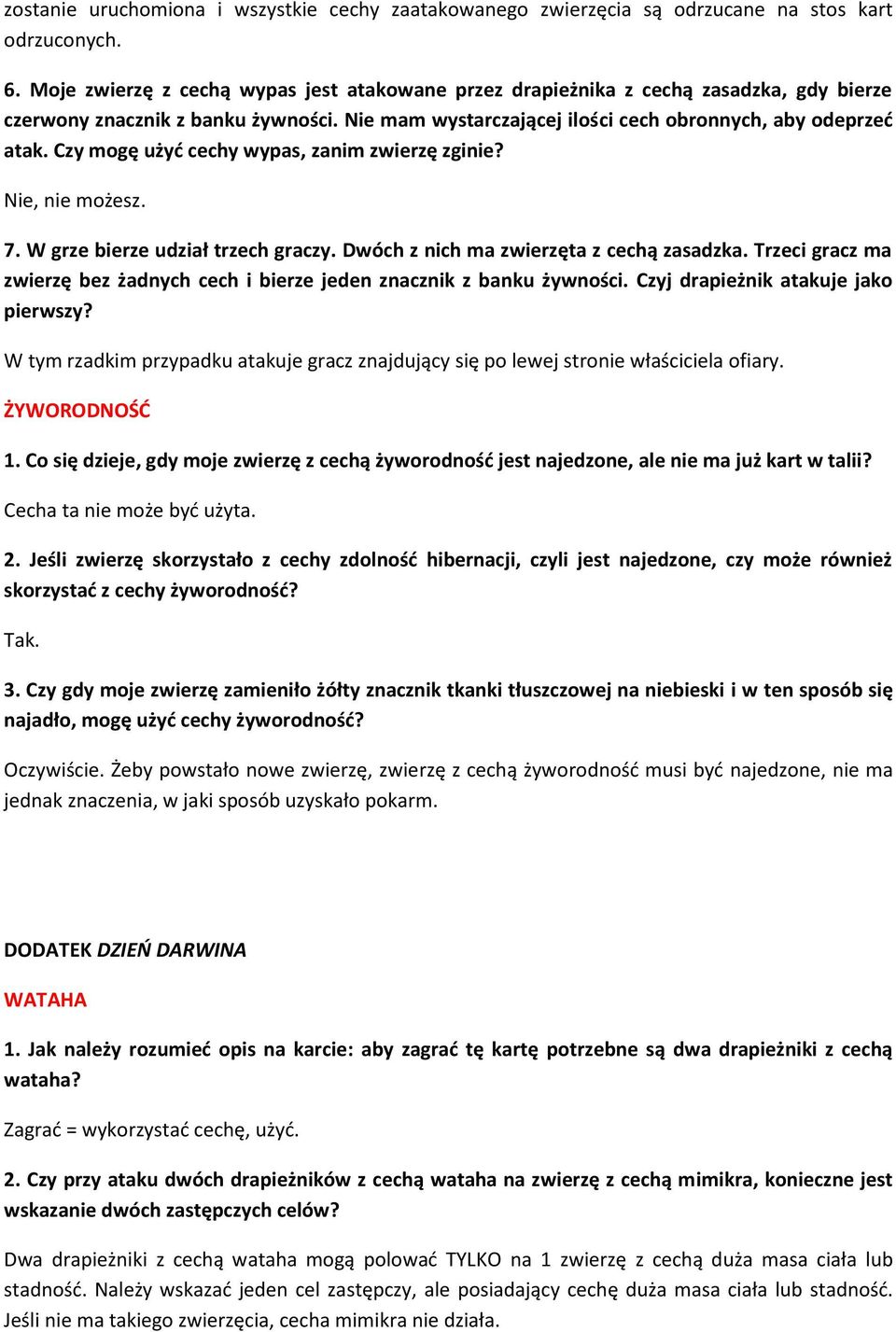 zostanie uruchomiona i wszystkie cechy zaatakowanego zwierzęcia są odrzucane na stos kart odrzuconych.

6. Moje zwierzę z cechą wypas jest atakowane przez drapieżnika z cechą zasadzka, gdy bierze czerwony znacznik z banku żywności. Nie mam wystarczającej ilości cech obronnych, aby odeprzeć atak. Czy mogę użyć cechy wypas, zanim zwierzę zginie?

Nie, nie możesz.

7. W grze bierze udział trzech graczy. Dwóch z nich ma zwierzęta z cechą zasadzka. Trzeci gracz ma zwierzę bez żadnych cech i bierze jeden znacznik z banku żywności. Czyj drapieżnik atakuje jako pierwszy?

W tym rzadkim przypadku atakuje gracz znajdujący się po lewej stronie właściciela ofiary.

ŻYWORODNOŚĆ

1. Co się dzieje, gdy moje zwierzę z cechą żyworodność jest najedzone, ale nie ma już kart w talii?

Cecha ta nie może być użyta.

2. Jeśli zwierzę skorzystało z cechy zdolność hibernacji, czyli jest najedzone, czy może również skorzystać z cechy żyworodność?

Tak.

3. Czy gdy moje zwierzę zamieniło żółty znacznik tkanki tłuszczowej na niebieski i w ten sposób się najadło, mogę użyć cechy żyworodność?

Oczywiście. Żeby powstało nowe zwierzę, zwierzę z cechą żyworodność musi być najedzone, nie ma jednak znaczenia, w jaki sposób uzyskało pokarm.

DODATEK DZIEŃ DARWINA

WATAHA

1. Jak należy rozumieć opis na karcie: aby zagrać tę kartę potrzebne są dwa drapieżniki z cechą wataha?

Zagrać = wykorzystać cechę, użyć.

2. Czy przy ataku dwóch drapieżników z cechą wataha na zwierzę z cechą mimikra, konieczne jest wskazanie dwóch zastępczych celów?

Dwa drapieżniki z cechą wataha mogą polować TYLKO na 1 zwierzę z cechą duża masa ciała lub stadność. Należy wskazać jeden cel zastępczy, ale posiadający cechę duża masa ciała lub stadność. Jeśli nie ma takiego zwierzęcia, cecha mimikra nie działa.